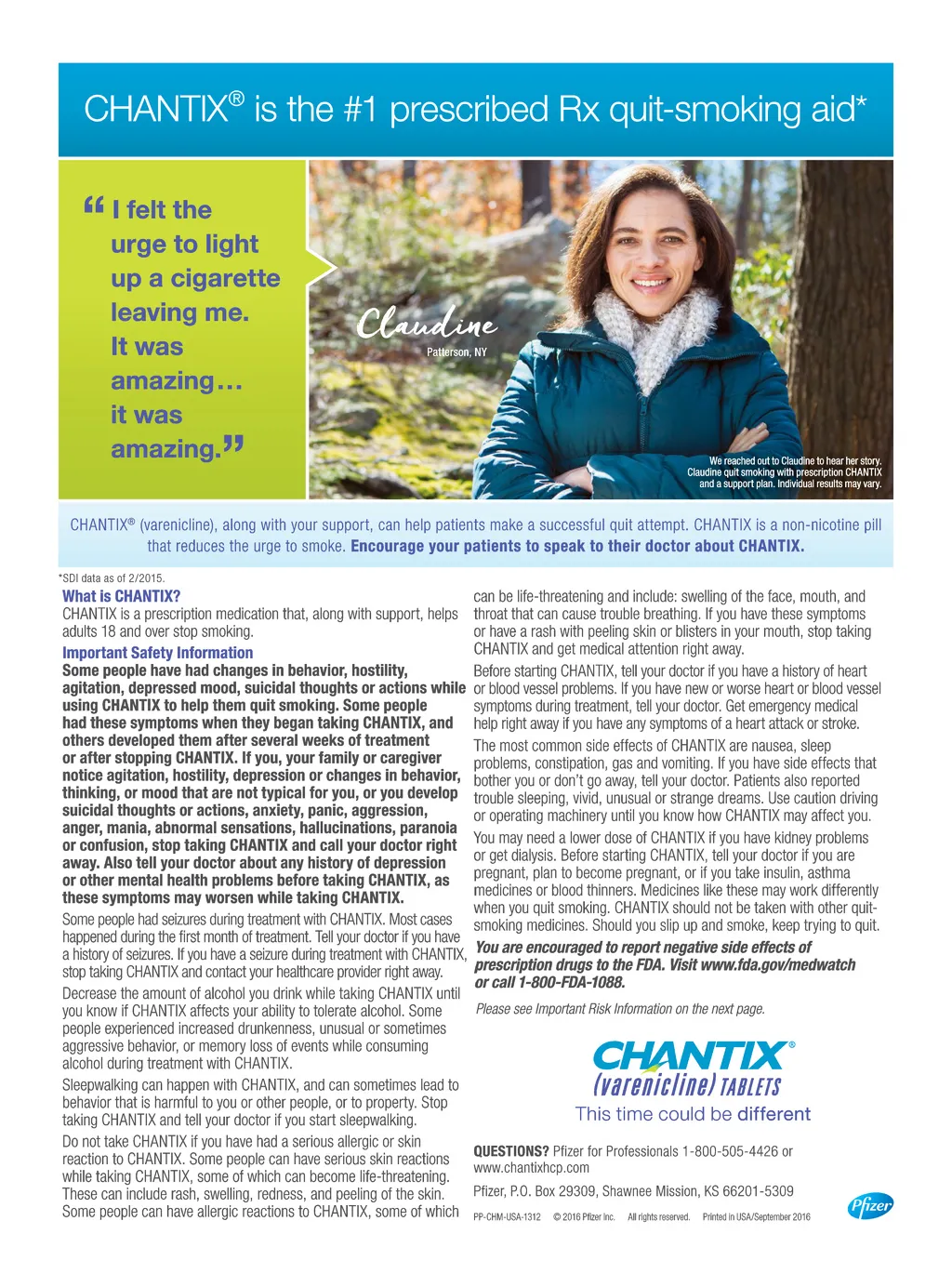 CHANTIX® is the #1 prescribed Rx quit-smoking aid*

“I felt the urge to light up a cigarette leaving me. It was amazing… it was amazing.”

Claudine
Patterson, NY

We reached out to Claudine to hear her story. Claudine quit smoking with prescription CHANTIX and a support plan. Individual results may vary.

CHANTIX® (varenicline), along with your support, can help patients make a successful quit attempt. CHANTIX is a non-nicotine pill that reduces the urge to smoke. Encourage your patients to speak to their doctor about CHANTIX.

*SDI data as of 2/2015.

What is CHANTIX?
CHANTIX is a prescription medication that, along with support, helps adults 18 and over stop smoking.

Important Safety Information
Some people have had changes in behavior, hostility, agitation, depressed mood, suicidal thoughts or actions while using CHANTIX to help them quit smoking. Some people had these symptoms when they began taking CHANTIX, and others developed them after several weeks of treatment or after stopping CHANTIX. If you, your family or caregiver notice agitation, hostility, depression or changes in behavior, thinking, or mood that are not typical for you, or you develop suicidal thoughts or actions, anxiety, panic, aggression, anger, mania, abnormal sensations, hallucinations, paranoia or confusion, stop taking CHANTIX and call your doctor right away. Also tell your doctor about any history of depression or other mental health problems before taking CHANTIX, as these symptoms may worsen while taking CHANTIX.

Some people had seizures during treatment with CHANTIX. Most cases happened during the first month of treatment. Tell your doctor if you have a history of seizures. If you have a seizure during treatment with CHANTIX, stop taking CHANTIX and contact your healthcare provider right away.

Decrease the amount of alcohol you drink while taking CHANTIX until you know if CHANTIX affects your ability to tolerate alcohol. Some people experienced increased drunkenness, unusual or sometimes aggressive behavior, or memory loss of events while consuming alcohol during treatment with CHANTIX.

Sleepwalking can happen with CHANTIX, and can sometimes lead to behavior that is harmful to you or other people, or to property. Stop taking CHANTIX and tell your doctor if you start sleepwalking.

Do not take CHANTIX if you have had a serious allergic or skin reaction to CHANTIX. Some people can have serious skin reactions while taking CHANTIX, some of which can become life-threatening. These can include rash, swelling, redness, and peeling of the skin. Some people can have allergic reactions to CHANTIX, some of which can be life-threatening and include: swelling of the face, mouth, and throat that can cause trouble breathing. If you have these symptoms or have a rash with peeling skin or blisters in your mouth, stop taking CHANTIX and get medical attention right away.

Before starting CHANTIX, tell your doctor if you have a history of heart or blood vessel problems. If you have new or worse heart or blood vessel symptoms during treatment, tell your doctor. Get emergency medical help right away if you have any symptoms of a heart attack or stroke.

The most common side effects of CHANTIX are nausea, sleep problems, constipation, gas and vomiting. If you have side effects that bother you or don't go away, tell your doctor. Patients also reported trouble sleeping, vivid, unusual or strange dreams. Use caution driving or operating machinery until you know how CHANTIX may affect you.

You may need a lower dose of CHANTIX if you have kidney problems or get dialysis. Before starting CHANTIX, tell your doctor if you are pregnant, plan to become pregnant, or if you take insulin, asthma medicines or blood thinners. Medicines like these may work differently when you quit smoking. CHANTIX should not be taken with other quit-smoking medicines. Should you slip up and smoke, keep trying to quit.

You are encouraged to report negative side effects of prescription drugs to the FDA. Visit www.fda.gov/medwatch or call 1-800-FDA-1088.

Please see Important Risk Information on the next page.

CHANTIX®
(varenicline) TABLETS
This time could be different

QUESTIONS? Pfizer for Professionals 1-800-505-4426 or www.chantixhcp.com

Pfizer, P.O. Box 29309, Shawnee Mission, KS 66201-5309

PP-CHM-USA-1312 © 2016 Pfizer Inc. All rights reserved. Printed in USA/September 2016

Pfizer